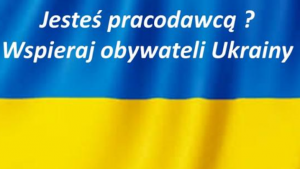 Jesteś pracodawcą ?
Wspieraj obywateli Ukrainy